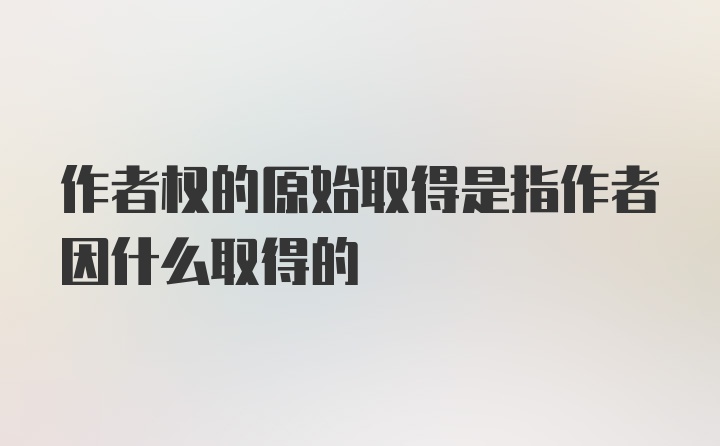 作者权的原始取得是指作者因什么取得的